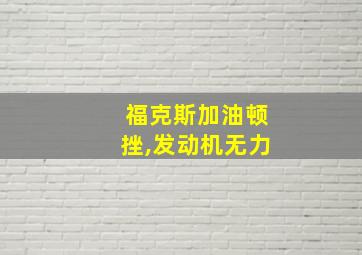 福克斯加油顿挫,发动机无力